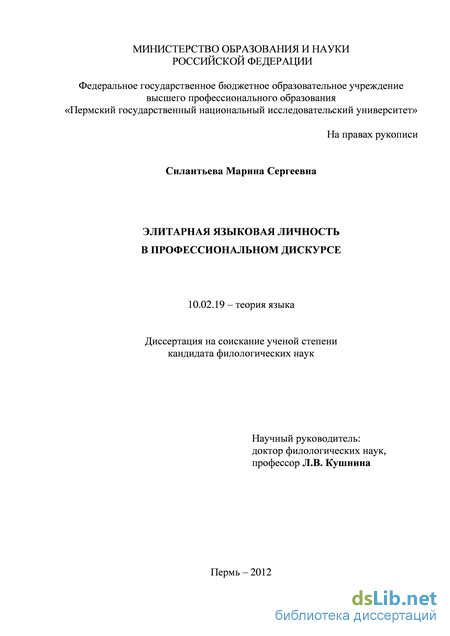 МИНИСТЕРСТВО ОБРАЗОВАНИЯ И НАУКИ
РОССИЙСКОЙ ФЕДЕРАЦИИ

Федеральное государственное бюджетное образовательное учреждение
высшего профессионального образования
«Пермский государственный национальный исследовательский университет»

На правах рукописи

Силантьева Марина Сергеевна

ЭЛИТАРНАЯ ЯЗЫКОВАЯ ЛИЧНОСТЬ
В ПРОФЕССИОНАЛЬНОМ ДИСКУРСЕ

10.02.19 – теория языка

Диссертация на соискание ученой степени
кандидата филологических наук

Научный руководитель:
доктор филологических наук,
профессор Л.В. Кушнина

Пермь – 2012

dsLib.net
библиотека диссертаций